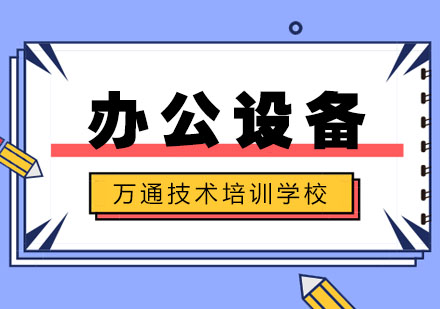 办公设备

万通技术培训学校